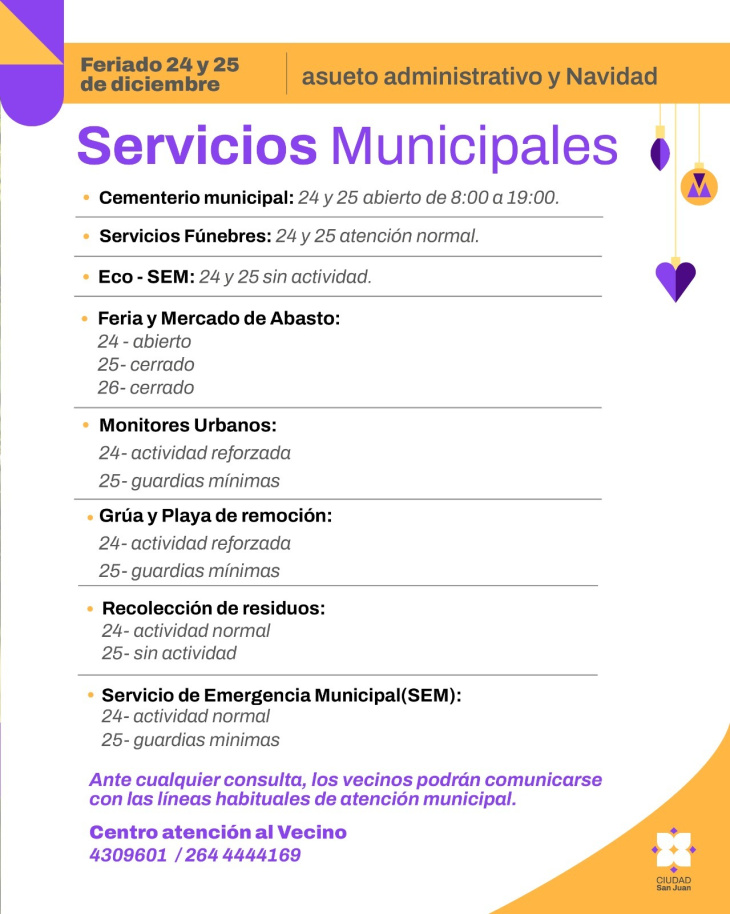 Feriado 24 y 25 de diciembre

asueto administrativo y Navidad

Servicios Municipales

• Cementerio municipal: 24 y 25 abierto de 8:00 a 19:00.

• Servicios Fúnebres: 24 y 25 atención normal.

• Eco - SEM: 24 y 25 sin actividad.

• Feria y Mercado de Abasto:
24 - abierto
25- cerrado
26- cerrado

• Monitores Urbanos:
24- actividad reforzada
25- guardias mínimas

• Grúa y Playa de remoción:
24- actividad reforzada
25- guardias mínimas

• Recolección de residuos:
24- actividad normal
25- sin actividad

• Servicio de Emergencia Municipal(SEM):
24- actividad normal
25- guardias minimas

Ante cualquier consulta, los vecinos podrán comunicarse con las líneas habituales de atención municipal.

Centro atención al Vecino
4309601 / 264 4444169

CIUDAD
San Juan